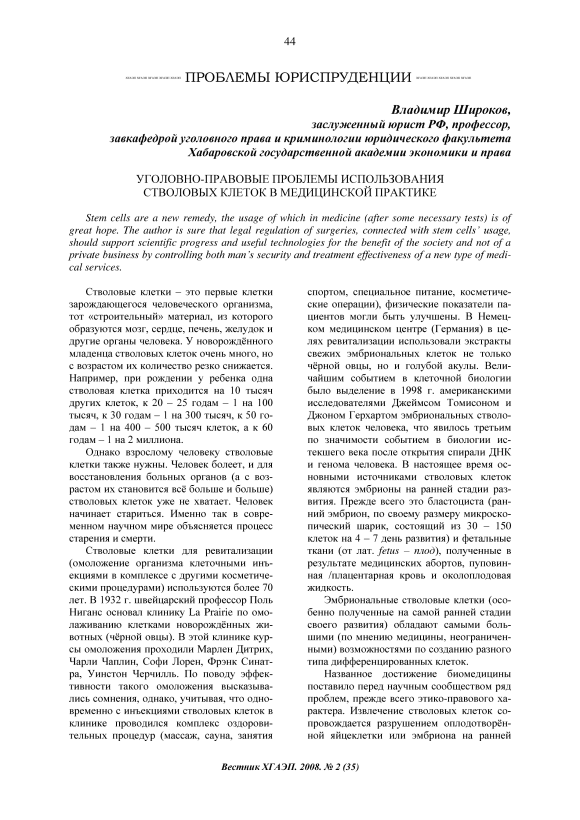 44

ПРОБЛЕМЫ ЮРИСПРУДЕНЦИИ

Владимир Широков,
заслуженный юрист РФ, профессор,
завкафедрой уголовного права и криминологии юридического факультета
Хабаровской государственной академии экономики и права

УГОЛОВНО-ПРАВОВЫЕ ПРОБЛЕМЫ ИСПОЛЬЗОВАНИЯ СТВОЛОВЫХ КЛЕТОК В МЕДИЦИНСКОЙ ПРАКТИКЕ

Stem cells are a new remedy, the usage of which in medicine (after some necessary tests) is of great hope. The author is sure that legal regulation of surgeries, connected with stem cells' usage, should support scientific progress and useful technologies for the benefit of the society and not of a private business by controlling both man's security and treatment effectiveness of a new type of medical services.

Стволовые клетки – это первые клетки зарождающегося человеческого организма, тот «строительный» материал, из которого образуются мозг, сердце, печень, желудок и другие органы человека. У новорождённого младенца стволовых клеток очень много, но с возрастом их количество резко снижается. Например, при рождении у ребенка одна стволовая клетка приходится на 10 тысяч других клеток, к 20 – 25 годам – 1 на 100 тысяч, к 30 годам – 1 на 300 тысяч, к 50 годам – 1 на 400 – 500 тысяч клеток, а к 60 годам – 1 на 2 миллиона.

Однако взрослому человеку стволовые клетки также нужны. Человек болеет, и для восстановления больных органов (а с возрастом их становится всё больше и больше) стволовых клеток уже не хватает. Человек начинает стариться. Именно так в современном научном мире объясняется процесс старения и смерти.

Стволовые клетки для ревитализации (омоложение организма клеточными инъекциями в комплексе с другими косметическими процедурами) используются более 70 лет. В 1932 г. швейцарский профессор Поль Ниганс основал клинику La Prairie по омолаживанию клетками новорождённых животных (чёрной овцы). В этой клинике курсы омоложения проходили Марлен Дитрих, Чарли Чаплин, Софи Лорен, Фрэнк Синатра, Уинстон Черчилль. По поводу эффективности такого омоложения высказывались сомнения, однако, учитывая, что одновременно с инъекциями стволовых клеток в клинике проводился комплекс оздоровительных процедур (массаж, сауна, занятия спортом, специальное питание, косметические операции), физические показатели пациентов могли быть улучшены. В Немецком медицинском центре (Германия) в целях ревитализации использовали экстракты свежих эмбриональных клеток не только чёрной овцы, но и голубой акулы. Величайшим событием в клеточной биологии было выделение в 1998 г. американскими исследователями Джеймсом Томисоном и Джоном Герхартом эмбриональных стволовых клеток человека, что явилось третьим по значимости событием в биологии истекшего века после открытия спирали ДНК и генома человека. В настоящее время основными источниками стволовых клеток являются эмбрионы на ранней стадии развития. Прежде всего это бластоциста (ранний эмбрион, по своему размеру микроскопический шарик, состоящий из 30 – 150 клеток на 4 – 7 день развития) и фетальные ткани (от лат. fetus – плод), полученные в результате медицинских абортов, пуповинная /плацентарная кровь и околоплодовая жидкость.

Эмбриональные стволовые клетки (особенно полученные на самой ранней стадии своего развития) обладают самыми большими (по мнению медицины, неограниченными) возможностями по созданию разного типа дифференцированных клеток.

Названное достижение биомедицины поставило перед научным сообществом ряд проблем, прежде всего этико-правового характера. Извлечение стволовых клеток сопровождается разрушением оплодотворённой яйцеклетки или эмбриона на ранней

Вестник ХГАЭП. 2008. № 2 (35)